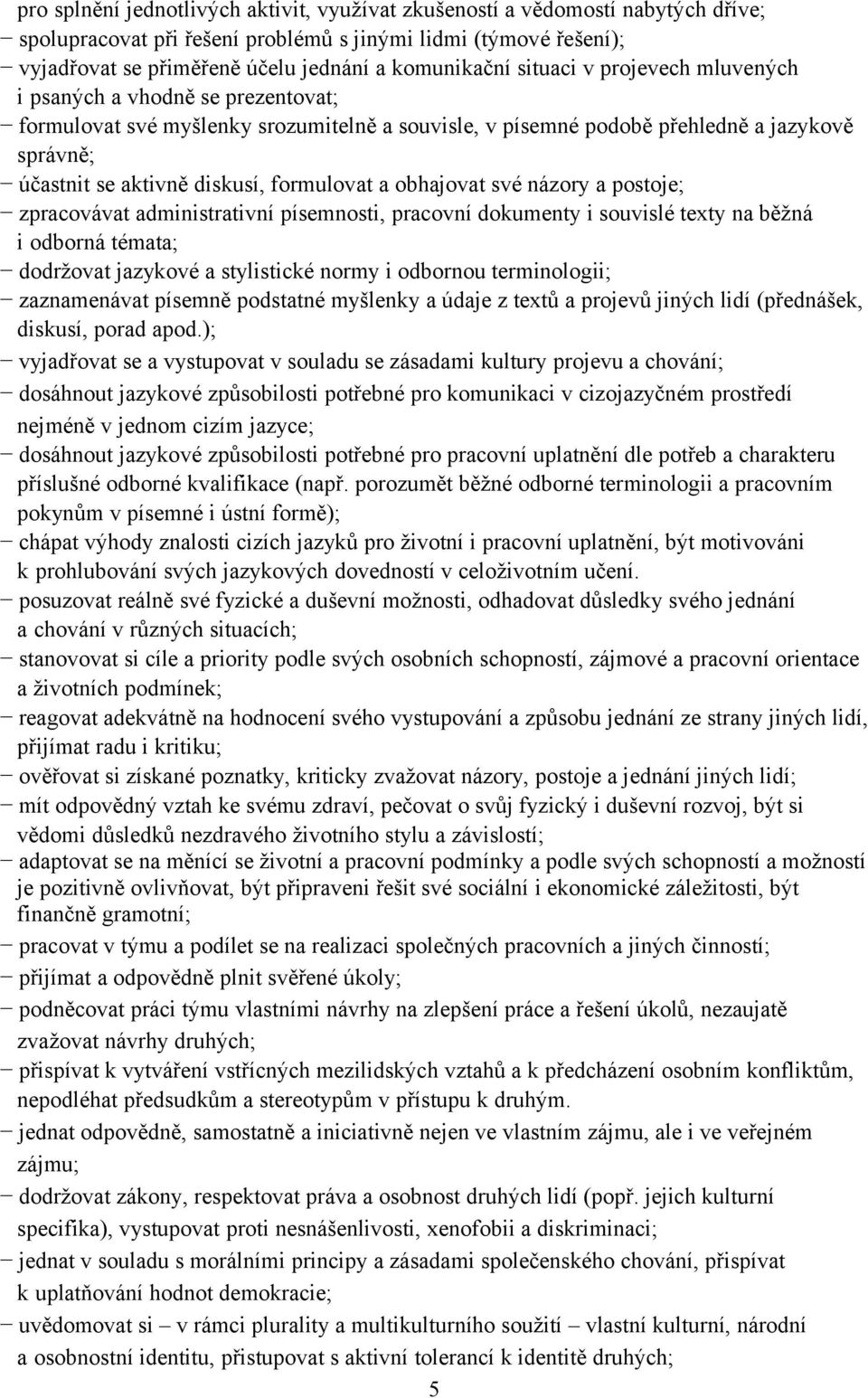 pro splnění jednotlivých aktivit, využívat zkušeností a vědomostí nabytých dříve;
− spolupracovat při řešení problémů s jinými lidmi (týmové řešení);
− vyjadřovat se přiměřeně účelu jednání a komunikační situaci v projevech mluvených i psaných a vhodně se prezentovat;
− formulovat své myšlenky srozumitelně a souvisle, v písemné podobě přehledně a jazykově správně;
− účastnit se aktivně diskusí, formulovat a obhajovat své názory a postoje;
− zpracovávat administrativní písemnosti, pracovní dokumenty i souvislé texty na běžná i odborná témata;
− dodržovat jazykové a stylistické normy i odbornou terminologii;
− zaznamenávat písemně podstatné myšlenky a údaje z textů a projevů jiných lidí (přednášek, diskusí, porad apod.);
− vyjadřovat se a vystupovat v souladu se zásadami kultury projevu a chování;
− dosáhnout jazykové způsobilosti potřebné pro komunikaci v cizojazyčném prostředí nejméně v jednom cizím jazyce;
− dosáhnout jazykové způsobilosti potřebné pro pracovní uplatnění dle potřeb a charakteru příslušné odborné kvalifikace (např. porozumět běžné odborné terminologii a pracovním pokynům v písemné i ústní formě);
− chápat výhody znalosti cizích jazyků pro životní i pracovní uplatnění, být motivováni k prohlubování svých jazykových dovedností v celoživotním učení.
− posuzovat reálně své fyzické a duševní možnosti, odhadovat důsledky svého jednání a chování v různých situacích;
− stanovovat si cíle a priority podle svých osobních schopností, zájmové a pracovní orientace a životních podmínek;
− reagovat adekvátně na hodnocení svého vystupování a způsobu jednání ze strany jiných lidí, přijímat radu i kritiku;
− ověřovat si získané poznatky, kriticky zvažovat názory, postoje a jednání jiných lidí;
− mít odpovědný vztah ke svému zdraví, pečovat o svůj fyzický i duševní rozvoj, být si vědomi důsledků nezdravého životního stylu a závislostí;
− adaptovat se na měnící se životní a pracovní podmínky a podle svých schopností a možností je pozitivně ovlivňovat, být připraveni řešit své sociální i ekonomické záležitosti, být finančně gramotní;
− pracovat v týmu a podílet se na realizaci společných pracovních a jiných činností;
− přijímat a odpovědně plnit svěřené úkoly;
− podněcovat práci týmu vlastními návrhy na zlepšení práce a řešení úkolů, nezaujatě zvažovat návrhy druhých;
− přispívat k vytváření vstřícných mezilidských vztahů a k předcházení osobním konfliktům, nepodléhat předsudkům a stereotypům v přístupu k druhým.
− jednat odpovědně, samostatně a iniciativně nejen ve vlastním zájmu, ale i ve veřejném zájmu;
− dodržovat zákony, respektovat práva a osobnost druhých lidí (popř. jejich kulturní specifika), vystupovat proti nesnášenlivosti, xenofobii a diskriminaci;
− jednat v souladu s morálními principy a zásadami společenského chování, přispívat k uplatňování hodnot demokracie;
− uvědomovat si – v rámci plurality a multikulturního soužití – vlastní kulturní, národní a osobnostní identitu, přistupovat s aktivní tolerancí k identitě druhých;

5